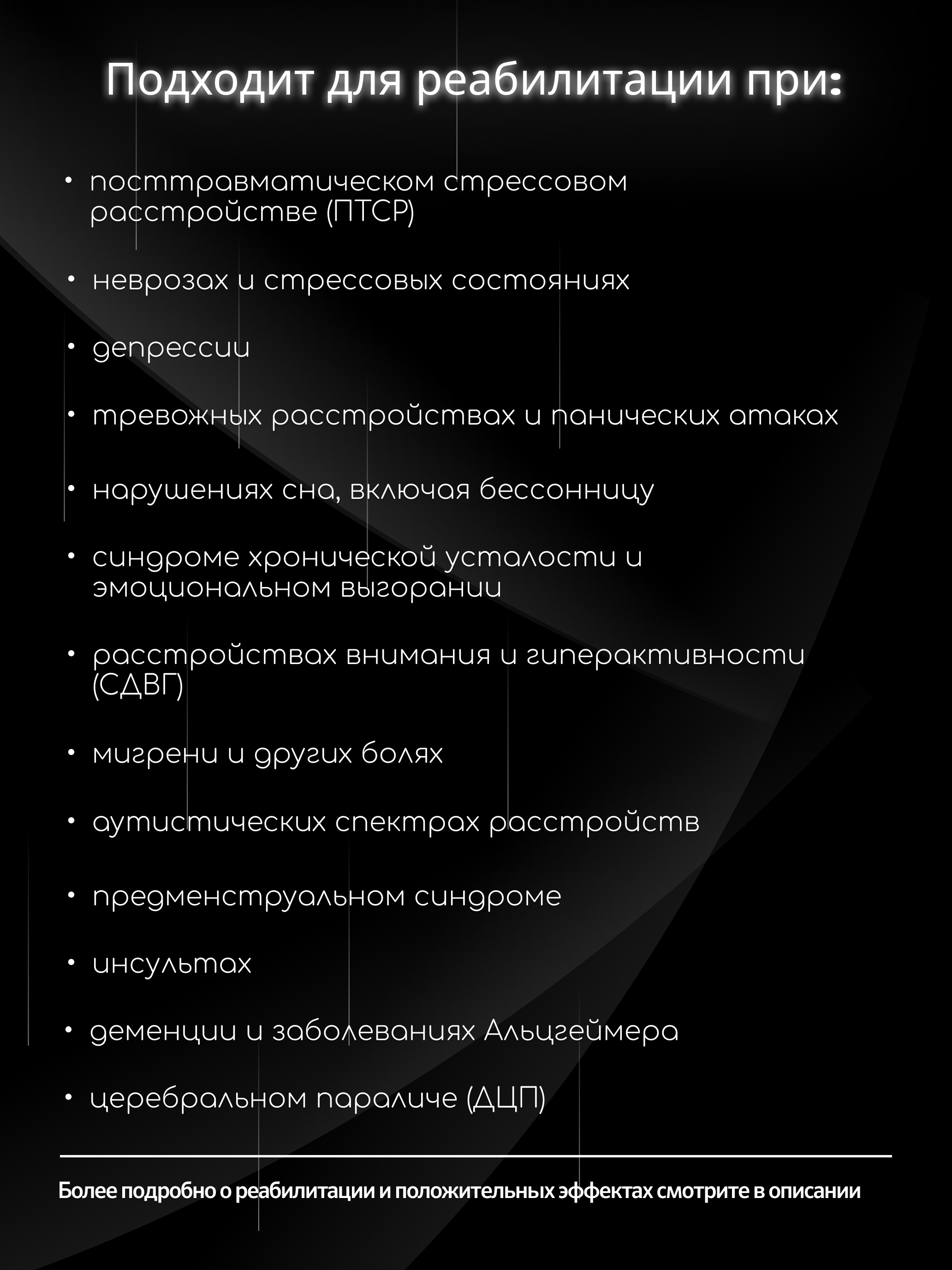 Подходит для реабилитации при:

• посттравматическом стрессовом расстройстве (ПТСР)

• неврозах и стрессовых состояниях

• депрессии

• тревожных расстройствах и панических атаках

• нарушениях сна, включая бессонницу

• синдроме хронической усталости и эмоциональном выгорании

• расстройствах внимания и гиперактивности (СДВГ)

• мигрени и других болях

• аутистических спектрах расстройств

• предменструальном синдроме

• инсультах

• деменции и заболеваниях Альцгеймера

• церебральном параличе (ДЦП)

Более подробно о реабилитации и положительных эффектах смотрите в описании